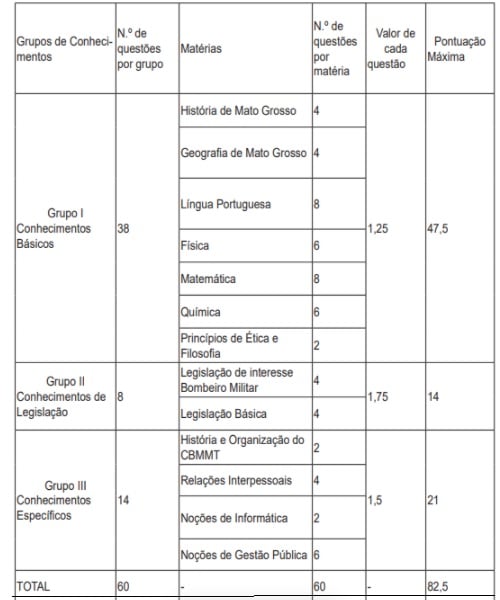 | Grupos de Conhecimentos | N.º de questões por grupo | Matérias | N.º de questões por matéria | Valor de cada questão | Pontuação Máxima |
|---|---|---|---|---|---|
| Grupo I Conhecimentos Básicos | 38 | História de Mato Grosso | 4 | 1,25 | 47,5 |
| | | Geografia de Mato Grosso | 4 | | |
| | | Língua Portuguesa | 8 | | |
| | | Física | 6 | | |
| | | Matemática | 8 | | |
| | | Química | 6 | | |
| | | Princípios de Ética e Filosofia | 2 | | |
| Grupo II Conhecimentos de Legislação | 8 | Legislação de interesse Bombeiro Militar | 4 | 1,75 | 14 |
| | | Legislação Básica | 4 | | |
| Grupo III Conhecimentos Específicos | 14 | História e Organização do CBMMT | 2 | 1,5 | 21 |
| | | Relações Interpessoais | 4 | | |
| | | Noções de Informática | 2 | | |
| | | Noções de Gestão Pública | 6 | | |
| TOTAL | 60 | - | 60 | - | 82,5 |